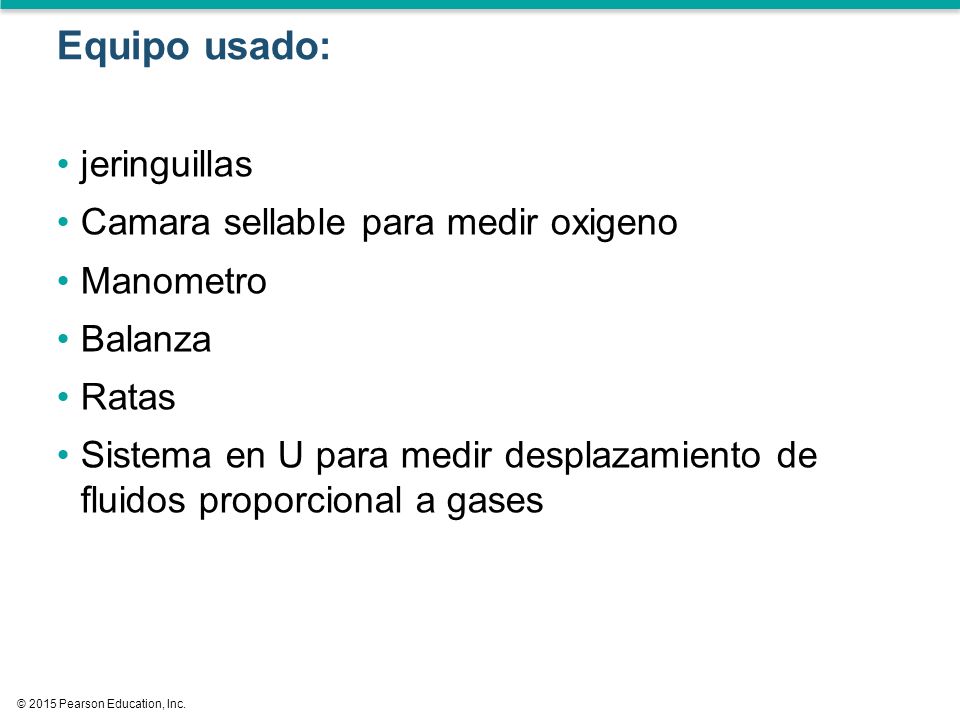 Equipo usado:

• jeringuillas
• Camara sellable para medir oxigeno
• Manometro
• Balanza
• Ratas
• Sistema en U para medir desplazamiento de fluidos proporcional a gases

© 2015 Pearson Education, Inc.